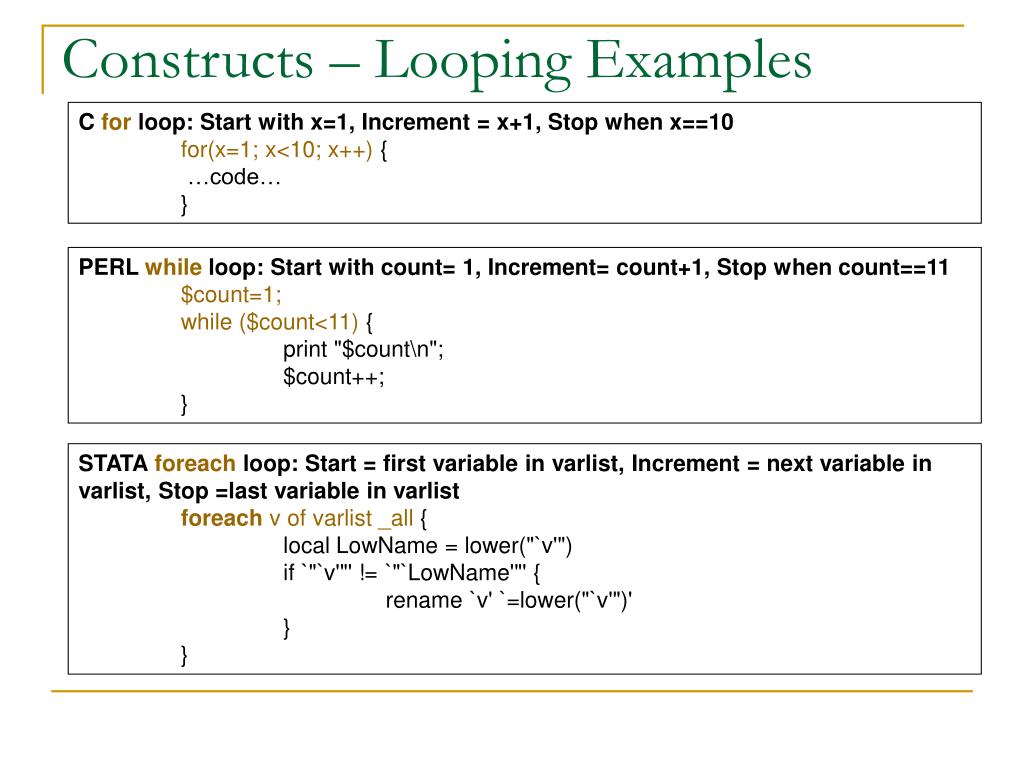 Constructs – Looping Examples

C for loop: Start with x=1, Increment = x+1, Stop when x==10
for(x=1; x<10; x++) {
…code…
}

PERL while loop: Start with count= 1, Increment= count+1, Stop when count==11
$count=1;
while ($count<11) {
print "$count\n";
$count++;
}

STATA foreach loop: Start = first variable in varlist, Increment = next variable in varlist, Stop =last variable in varlist
foreach v of varlist _all {
local LowName = lower("`v'")
if `"`v'"' != `"`LowName'"' {
rename `v' `=lower("`v'")'
}
}